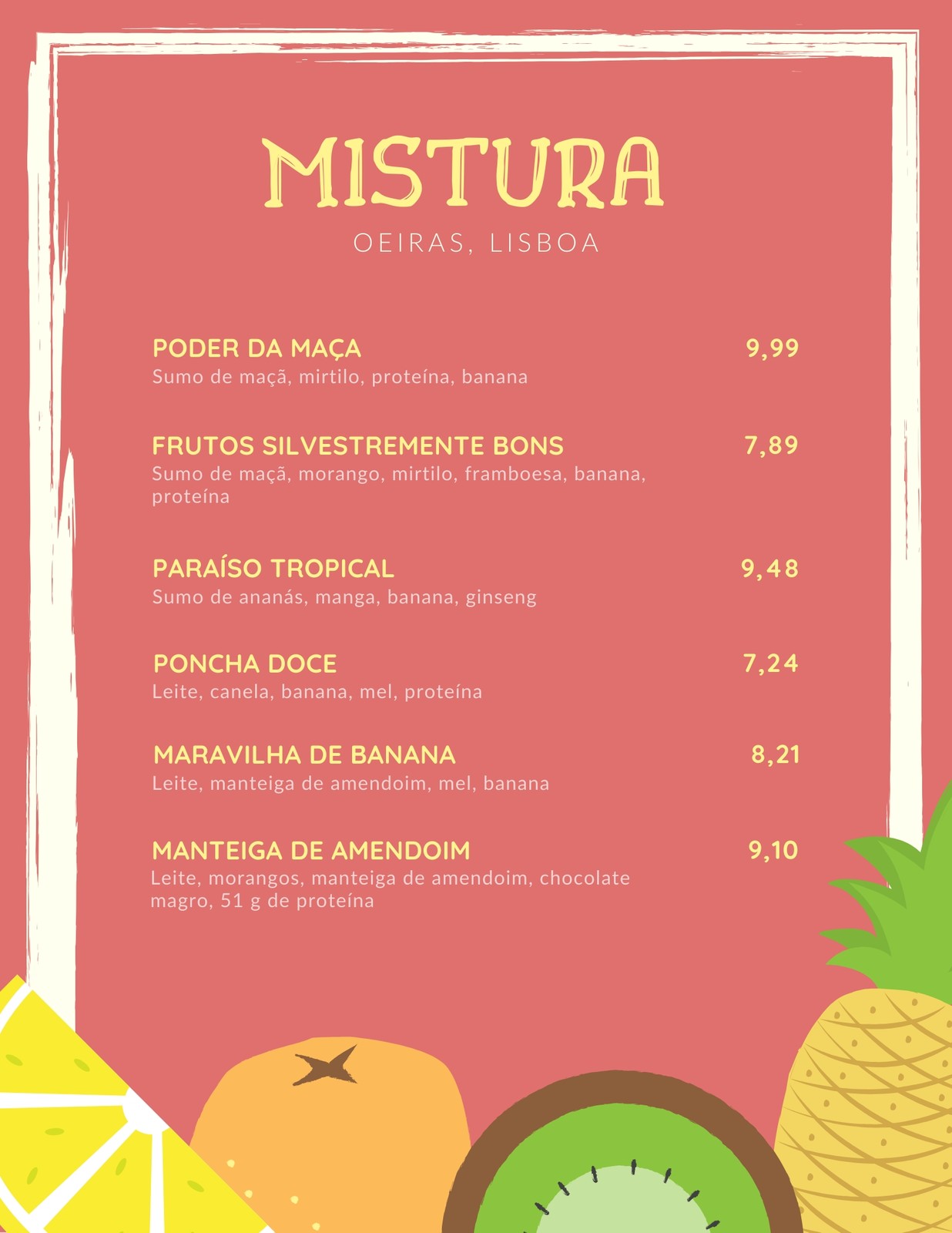 MISTURA

OEIRAS, LISBOA

PODER DA MAÇA
9,99
Sumo de maçã, mirtilo, proteína, banana

FRUTOS SILVESTREMENTE BONS
7,89
Sumo de maçã, morango, mirtilo, framboesa, banana, proteína

PARAÍSO TROPICAL
9,48
Sumo de ananás, manga, banana, ginseng

PONCHA DOCE
7,24
Leite, canela, banana, mel, proteína

MARAVILHA DE BANANA
8,21
Leite, manteiga de amendoim, mel, banana

MANTEIGA DE AMENDOIM
9,10
Leite, morangos, manteiga de amendoim, chocolate magro, 51 g de proteína